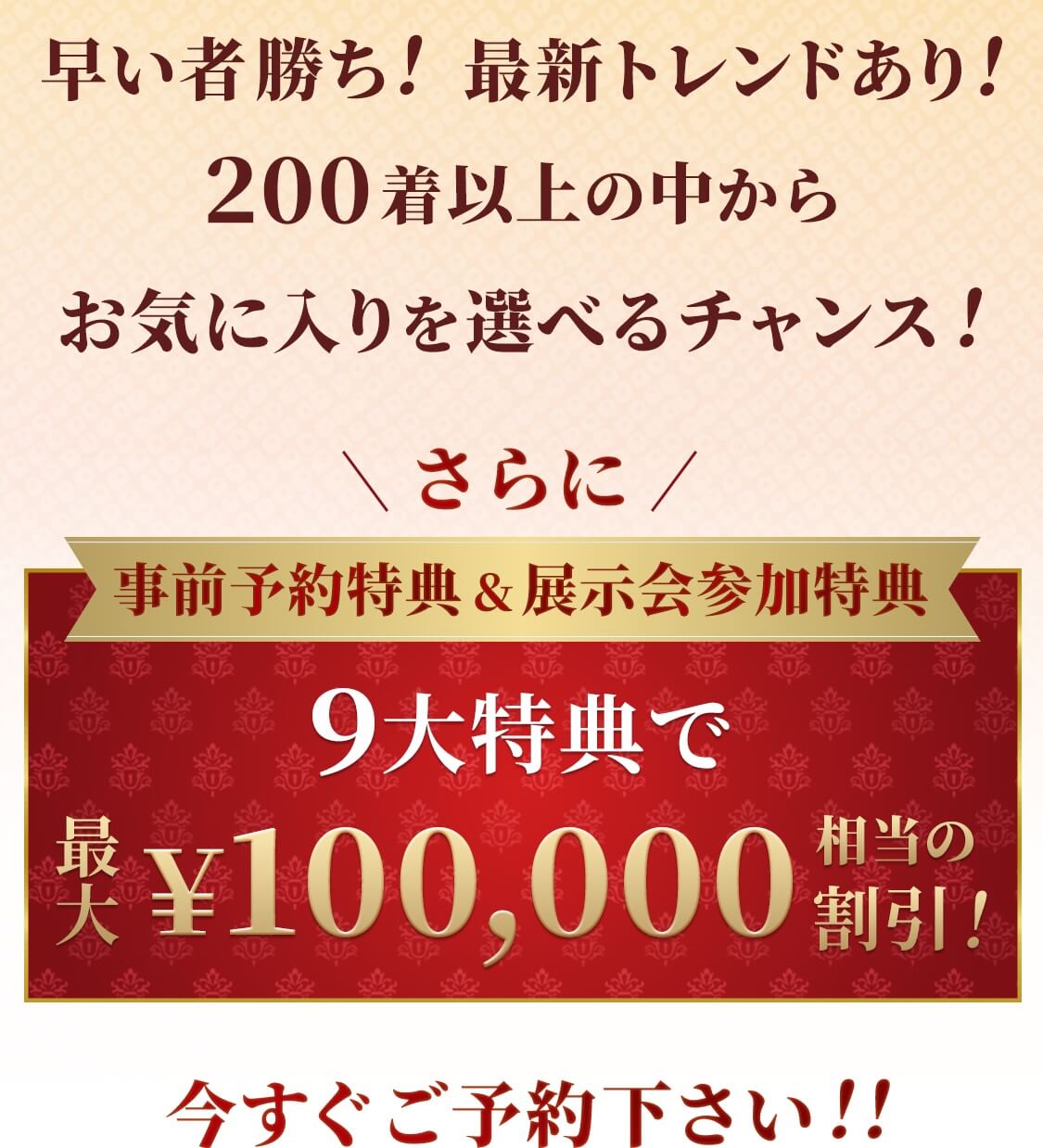 早い者勝ち！ 最新トレンドあり！
200着以上の中から
お気に入りを選べるチャンス！

＼ さらに ／

事前予約特典＆展示会参加特典

9大特典で

最大 ¥100,000 相当の割引！

今すぐご予約下さい!!